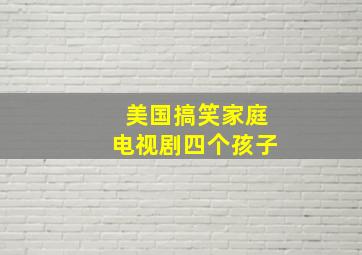 美国搞笑家庭
电视剧四个孩子